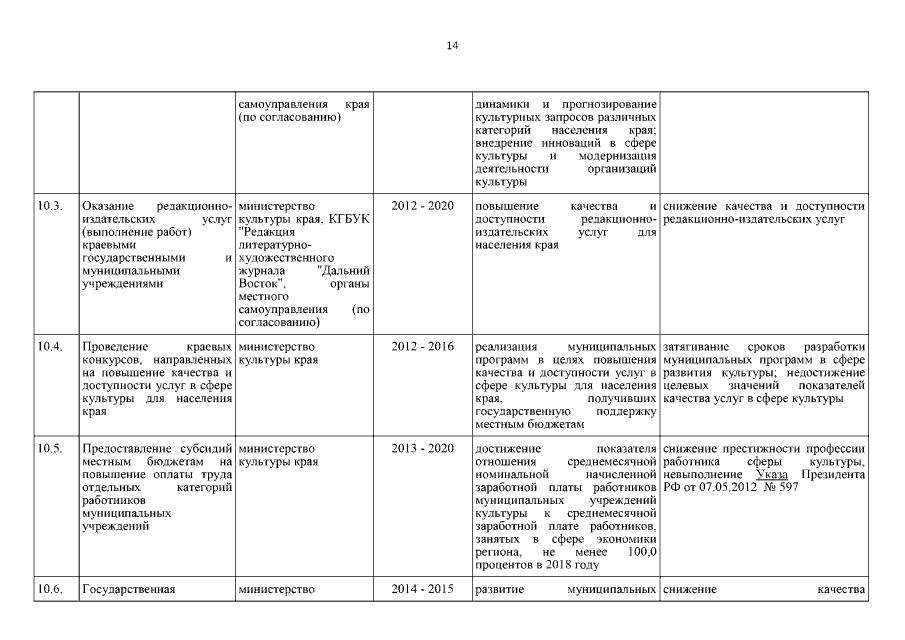 14

| | | | | | |
|---|---|---|---|---|---|
| | | самоуправления края (по согласованию) | | динамики и прогнозирование культурных запросов различных категорий населения края; внедрение инноваций в сфере культуры и модернизация деятельности организаций культуры | |
| 10.3. | Оказание редакционно-издательских услуг (выполнение работ) краевыми государственными и муниципальными учреждениями | министерство культуры края, КГБУК "Редакция литературно-художественного журнала "Дальний Восток", органы местного самоуправления (по согласованию) | 2012 - 2020 | повышение качества и доступности редакционно-издательских услуг для населения края | снижение качества и доступности редакционно-издательских услуг |
| 10.4. | Проведение краевых конкурсов, направленных на повышение качества и доступности услуг в сфере культуры для населения края | министерство культуры края | 2012 - 2016 | реализация муниципальных программ в целях повышения качества и доступности услуг в сфере культуры для населения края, получивших государственную поддержку местным бюджетам | затягивание сроков разработки муниципальных программ в сфере развития культуры; недостижение целевых значений показателей качества услуг в сфере культуры |
| 10.5. | Предоставление субсидий местным бюджетам на повышение оплаты труда отдельных категорий работников муниципальных учреждений | министерство культуры края | 2013 - 2020 | достижение показателя отношения среднемесячной номинальной начисленной заработной платы работников муниципальных учреждений культуры к среднемесячной заработной плате работников, занятых в сфере экономики региона, не менее 100,0 процентов в 2018 году | снижение престижности профессии работника сферы культуры, невыполнение Указа Президента РФ от 07.05.2012 № 597 |
| 10.6. | Государственная | министерство | 2014 - 2015 | развитие муниципальных | снижение качества |